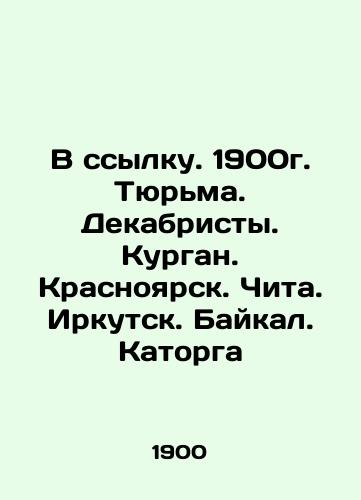 В ссылку. 1900г. Тюрьма. Декабристы. Курган. Красноярск. Чита. Иркутск. Байкал. Каторга

1900